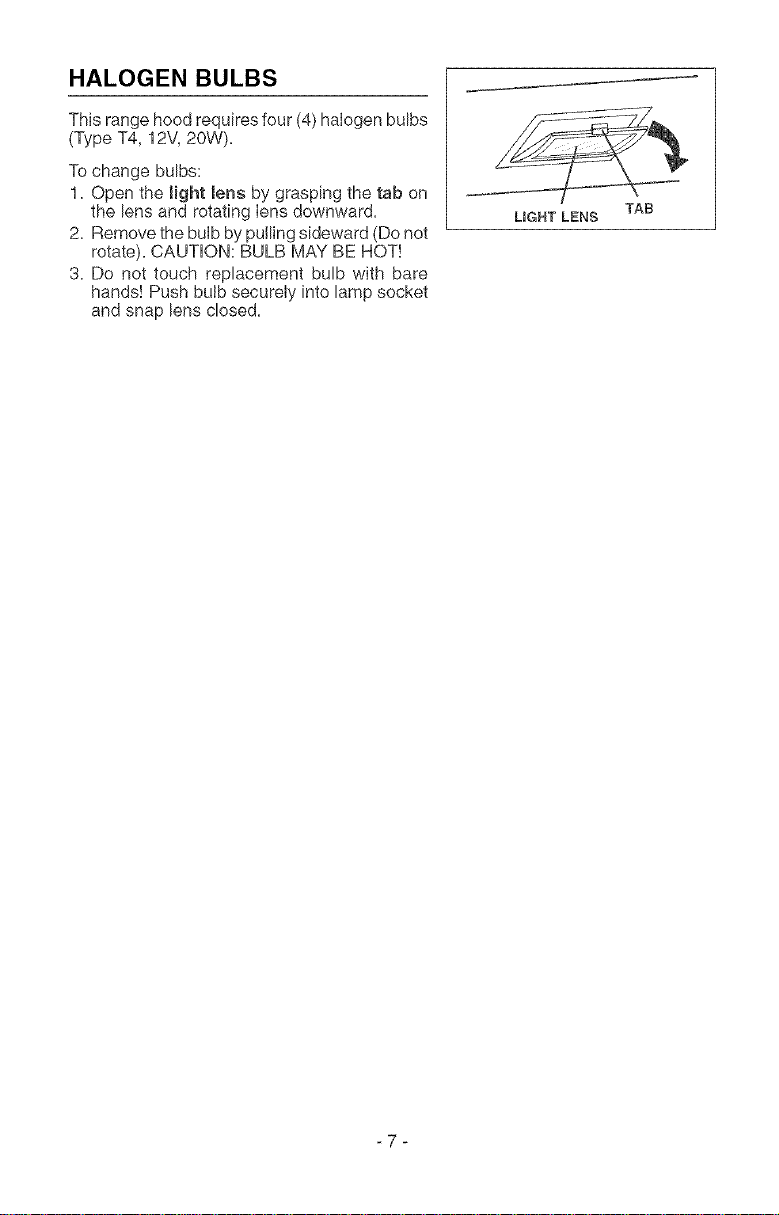 HALOGEN BULBS

This range hood requires four (4) halogen bulbs (Type T4, 12V, 20W).

To change bulbs:
1. Open the light lens by grasping the tab on the lens and rotating lens downward.
2. Remove the bulb by pulling sideward (Do not rotate). CAUTION: BULB MAY BE HOT!
3. Do not touch replacement bulb with bare hands! Push bulb securely into lamp socket and snap lens closed.

LIGHT LENS
TAB

- 7 -